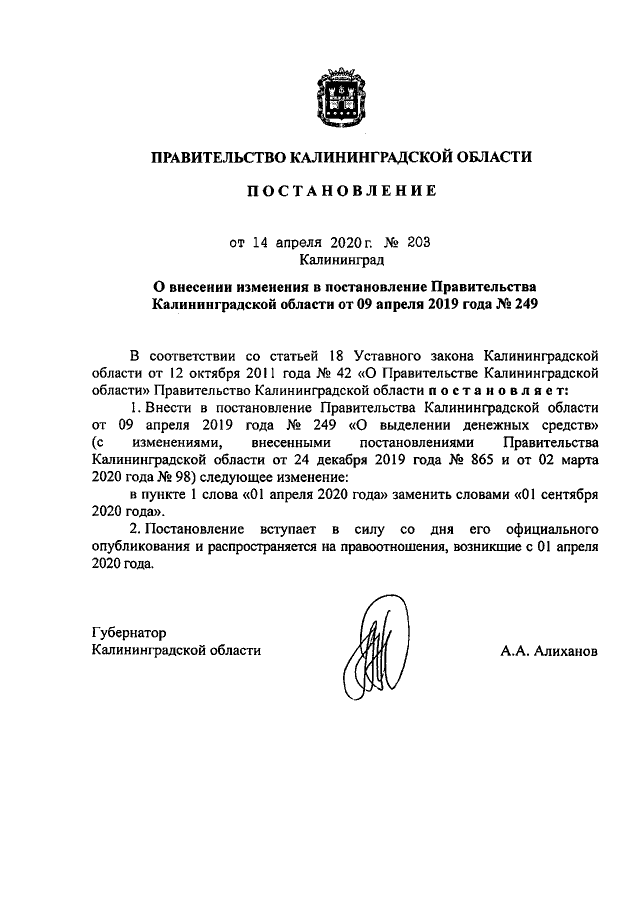 ПРАВИТЕЛЬСТВО КАЛИНИНГРАДСКОЙ ОБЛАСТИ

ПОСТАНОВЛЕНИЕ

от 14 апреля 2020 г. № 203
Калининград

О внесении изменения в постановление Правительства Калининградской области от 09 апреля 2019 года № 249

В соответствии со статьей 18 Уставного закона Калининградской области от 12 октября 2011 года № 42 «О Правительстве Калининградской области» Правительство Калининградской области постановляет:

1. Внести в постановление Правительства Калининградской области от 09 апреля 2019 года № 249 «О выделении денежных средств» (с изменениями, внесенными постановлениями Правительства Калининградской области от 24 декабря 2019 года № 865 и от 02 марта 2020 года № 98) следующее изменение:

в пункте 1 слова «01 апреля 2020 года» заменить словами «01 сентября 2020 года».

2. Постановление вступает в силу со дня его официального опубликования и распространяется на правоотношения, возникшие с 01 апреля 2020 года.

Губернатор
Калининградской области

А.А. Алиханов